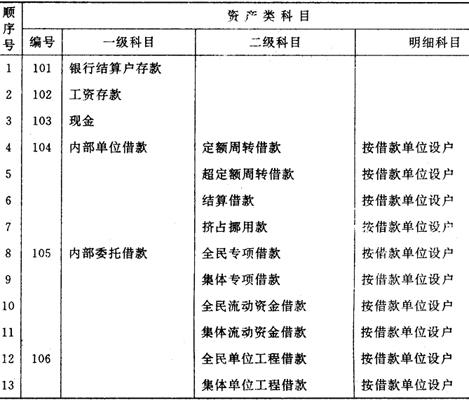 | 顺序号 | 资产类科目 | | | |
|---|---|---|---|---|
| | 编号 | 一级科目 | 二级科目 | 明细科目 |
| 1 | 101 | 银行结算户存款 | | |
| 2 | 102 | 工资存款 | | |
| 3 | 103 | 现金 | | |
| 4 | 104 | 内部单位借款 | 定额周转借款 | 按借款单位设户 |
| 5 | | | 超定额周转借款 | 按借款单位设户 |
| 6 | | | 结算借款 | 按借款单位设户 |
| 7 | | | 挤占挪用款 | 按借款单位设户 |
| 8 | 105 | 内部委托借款 | 全民专项借款 | 按借款单位设户 |
| 9 | | | 集体专项借款 | 按借款单位设户 |
| 10 | | | 全民流动资金借款 | 按借款单位设户 |
| 11 | | | 集体流动资金借款 | 按借款单位设户 |
| 12 | 106 | | 全民单位工程借款 | 按借款单位设户 |
| 13 | | | 集体单位工程借款 | 按借款单位设户 |